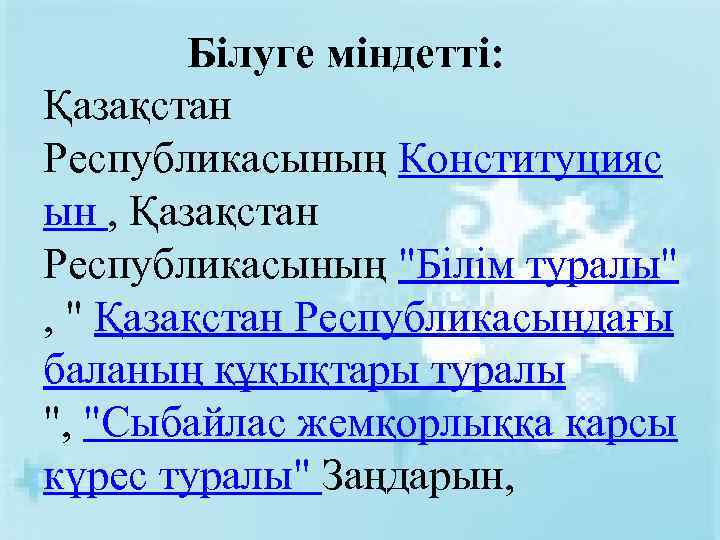 Білуге міндетті:
Қазақстан Республикасының Конституциясын , Қазақстан Республикасының "Білім туралы" , " Қазақстан Республикасындағы баланың құқықтары туралы ", "Сыбайлас жемқорлыққа қарсы күрес туралы" Заңдарын,